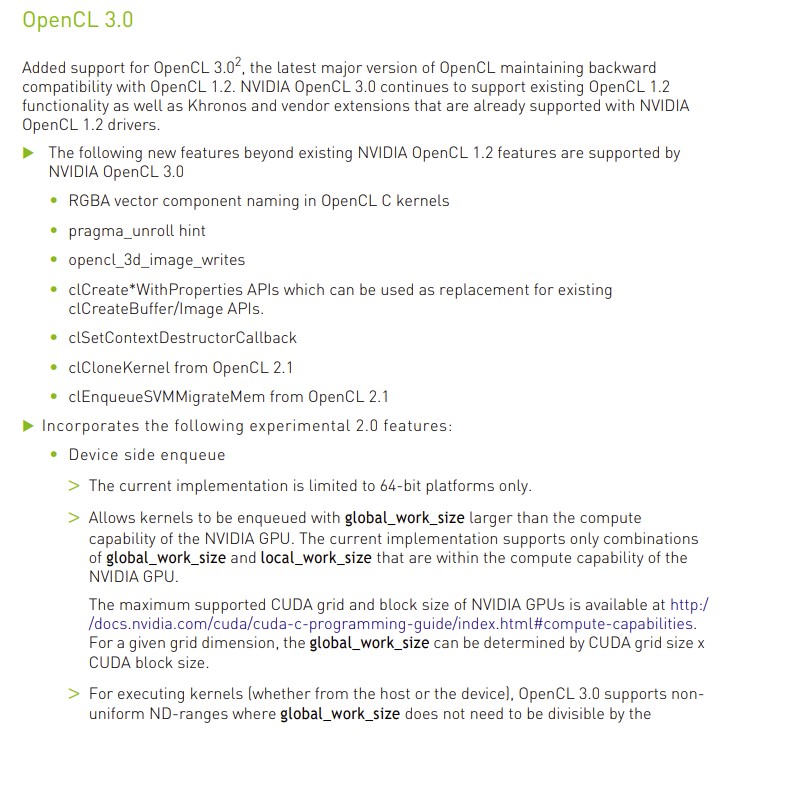 OpenCL 3.0

Added support for OpenCL 3.0$^2$, the latest major version of OpenCL maintaining backward compatibility with OpenCL 1.2. NVIDIA OpenCL 3.0 continues to support existing OpenCL 1.2 functionality as well as Khronos and vendor extensions that are already supported with NVIDIA OpenCL 1.2 drivers.

▶ The following new features beyond existing NVIDIA OpenCL 1.2 features are supported by NVIDIA OpenCL 3.0

• RGBA vector component naming in OpenCL C kernels

• pragma_unroll hint

• opencl_3d_image_writes

• clCreate*WithProperties APIs which can be used as replacement for existing clCreateBuffer/Image APIs.

• clSetContextDestructorCallback

• clCloneKernel from OpenCL 2.1

• clEnqueueSVMMigrateMem from OpenCL 2.1

▶ Incorporates the following experimental 2.0 features:

• Device side enqueue

> The current implementation is limited to 64-bit platforms only.

> Allows kernels to be enqueued with global_work_size larger than the compute capability of the NVIDIA GPU. The current implementation supports only combinations of global_work_size and local_work_size that are within the compute capability of the NVIDIA GPU.

The maximum supported CUDA grid and block size of NVIDIA GPUs is available at http://docs.nvidia.com/cuda/cuda-c-programming-guide/index.html#compute-capabilities. For a given grid dimension, the global_work_size can be determined by CUDA grid size x CUDA block size.

> For executing kernels (whether from the host or the device), OpenCL 3.0 supports non-uniform ND-ranges where global_work_size does not need to be divisible by the